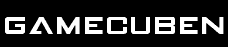 GAMECUBEN